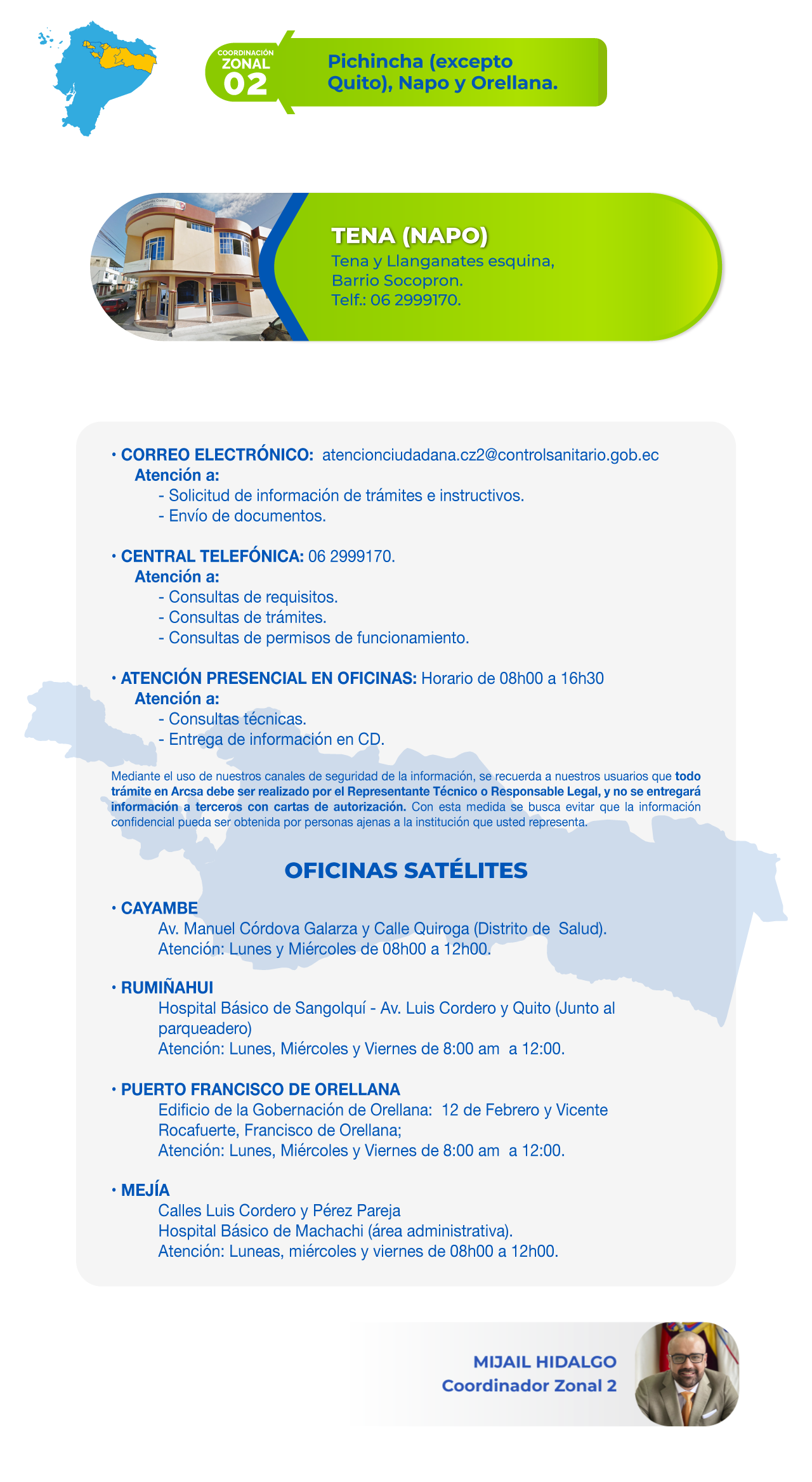 COORDINACIÓN ZONAL 02

Pichincha (excepto Quito), Napo y Orellana.

TENA (NAPO)
Tena y Llanganates esquina, Barrio Socopron.
Telf.: 06 2999170.

• CORREO ELECTRÓNICO: atencionciudadana.cz2@controlsanitario.gob.ec
Atención a:
- Solicitud de información de trámites e instructivos.
- Envío de documentos.

• CENTRAL TELEFÓNICA: 06 2999170.
Atención a:
- Consultas de requisitos.
- Consultas de trámites.
- Consultas de permisos de funcionamiento.

• ATENCIÓN PRESENCIAL EN OFICINAS: Horario de 08h00 a 16h30
Atención a:
- Consultas técnicas.
- Entrega de información en CD.

Mediante el uso de nuestros canales de seguridad de la información, se recuerda a nuestros usuarios que todo trámite en Arcsa debe ser realizado por el Representante Técnico o Responsable Legal, y no se entregará información a terceros con cartas de autorización. Con esta medida se busca evitar que la información confidencial pueda ser obtenida por personas ajenas a la institución que usted representa.

OFICINAS SATÉLITES

• CAYAMBE
Av. Manuel Córdova Galarza y Calle Quiroga (Distrito de Salud).
Atención: Lunes y Miércoles de 08h00 a 12h00.

• RUMIÑAHUI
Hospital Básico de Sangolquí - Av. Luis Cordero y Quito (Junto al parqueadero)
Atención: Lunes, Miércoles y Viernes de 8:00 am a 12:00.

• PUERTO FRANCISCO DE ORELLANA
Edificio de la Gobernación de Orellana: 12 de Febrero y Vicente Rocafuerte, Francisco de Orellana;
Atención: Lunes, Miércoles y Viernes de 8:00 am a 12:00.

• MEJÍA
Calles Luis Cordero y Pérez Pareja
Hospital Básico de Machachi (área administrativa).
Atención: Luneas, miércoles y viernes de 08h00 a 12h00.

MIJAIL HIDALGO
Coordinador Zonal 2